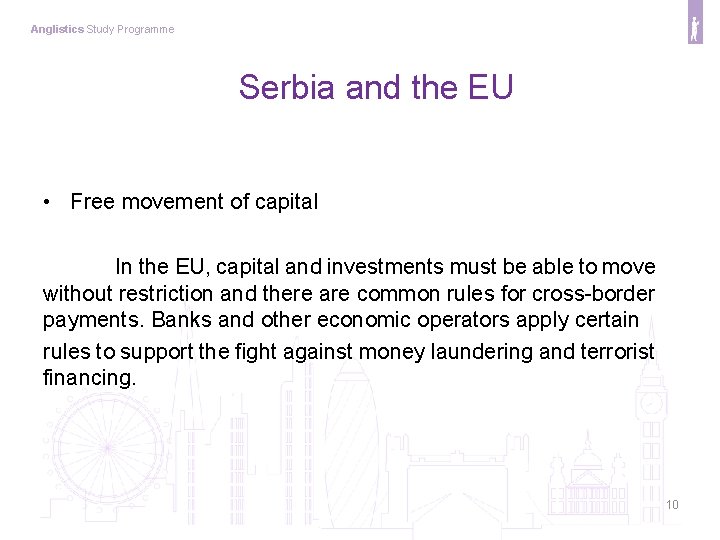 Anglistics Study Programme

Serbia and the EU

• Free movement of capital

In the EU, capital and investments must be able to move without restriction and there are common rules for cross-border payments. Banks and other economic operators apply certain rules to support the fight against money laundering and terrorist financing.

10